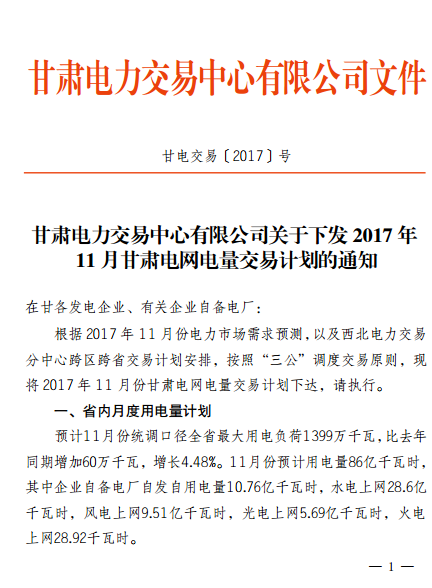 甘肃电力交易中心有限公司文件

甘电交易〔2017〕号

甘肃电力交易中心有限公司关于下发 2017 年 11 月甘肃电网电量交易计划的通知

在甘各发电企业、有关企业自备电厂：

根据 2017 年 11 月份电力市场需求预测，以及西北电力交易分中心跨区跨省交易计划安排，按照“三公”调度交易原则，现将 2017 年 11 月份甘肃电网电量交易计划下达，请执行。

一、省内月度用电量计划

预计11月份统调口径全省最大用电负荷1399万千瓦，比去年同期增加60万千瓦，增长4.48%。11月份预计用电量86亿千瓦时，其中企业自备电厂自发自用电量10.76亿千瓦时，水电上网28.6亿千瓦时，风电上网9.51亿千瓦时，光电上网5.69亿千瓦时，火电上网28.92千瓦时。

— 1 —